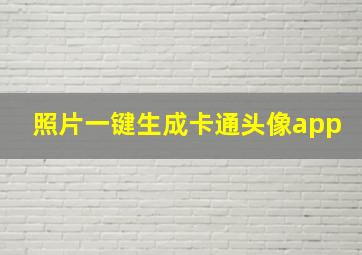 照片一键生成卡通头像app